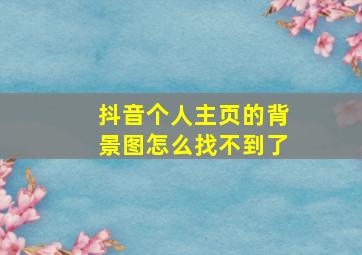 抖音个人主页的背景图怎么找不到了